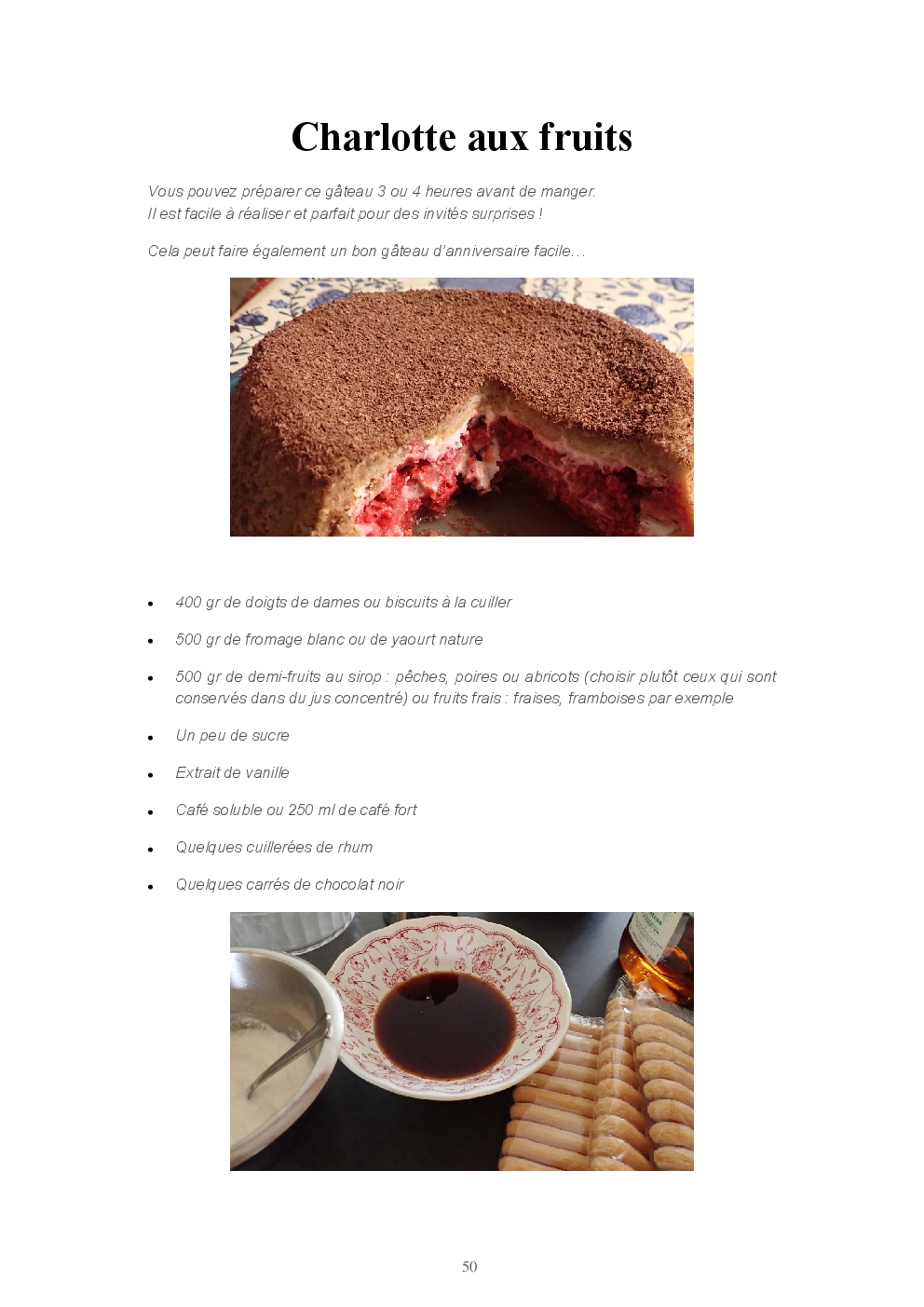 Charlotte aux fruits

Vous pouvez préparer ce gâteau 3 ou 4 heures avant de manger.
Il est facile à réaliser et parfait pour des invités surprises !

Cela peut faire également un bon gâteau d'anniversaire facile…

• 400 gr de doigts de dames ou biscuits à la cuiller
• 500 gr de fromage blanc ou de yaourt nature
• 500 gr de demi-fruits au sirop : pêches, poires ou abricots (choisir plutôt ceux qui sont conservés dans du jus concentré) ou fruits frais : fraises, framboises par exemple
• Un peu de sucre
• Extrait de vanille
• Café soluble ou 250 ml de café fort
• Quelques cuillerées de rhum
• Quelques carrés de chocolat noir

50